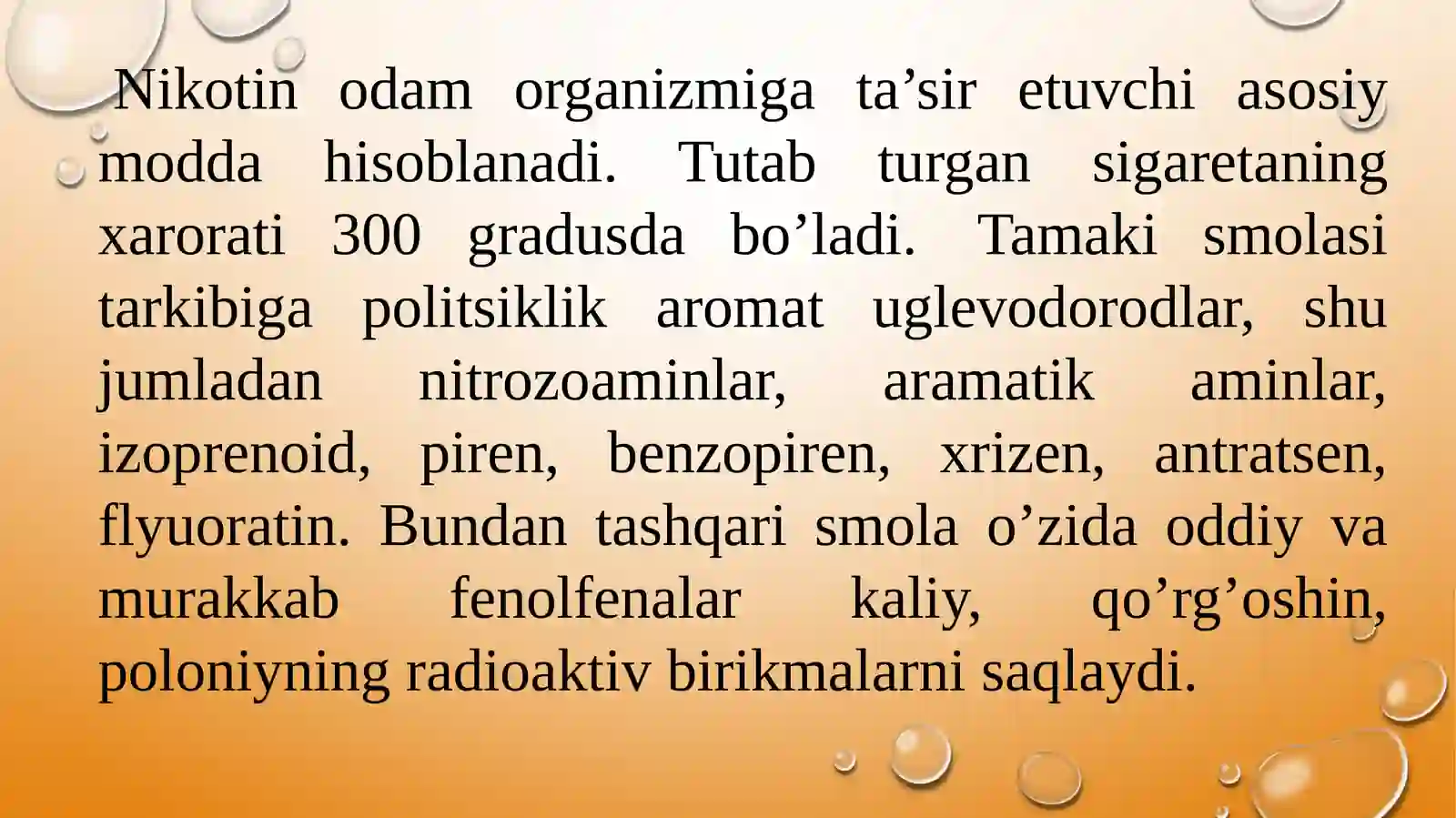 Nikotin odam organizmiga ta'sir etuvchi asosiy modda hisoblanadi. Tutab turgan sigaretaning xarorati 300 gradusda bo'ladi. Tamaki smolasi tarkibiga politsiklik aromat uglevodorodlar, shu jumladan nitrozoaminlar, aramatik aminlar, izoprenoid, piren, benzopiren, xrizen, antratsen, flyuoratin. Bundan tashqari smola o'zida oddiy va murakkab fenolfenalar kaliy, qo'rg'oshin, poloniyning radioaktiv birikmalarni saqlaydi.